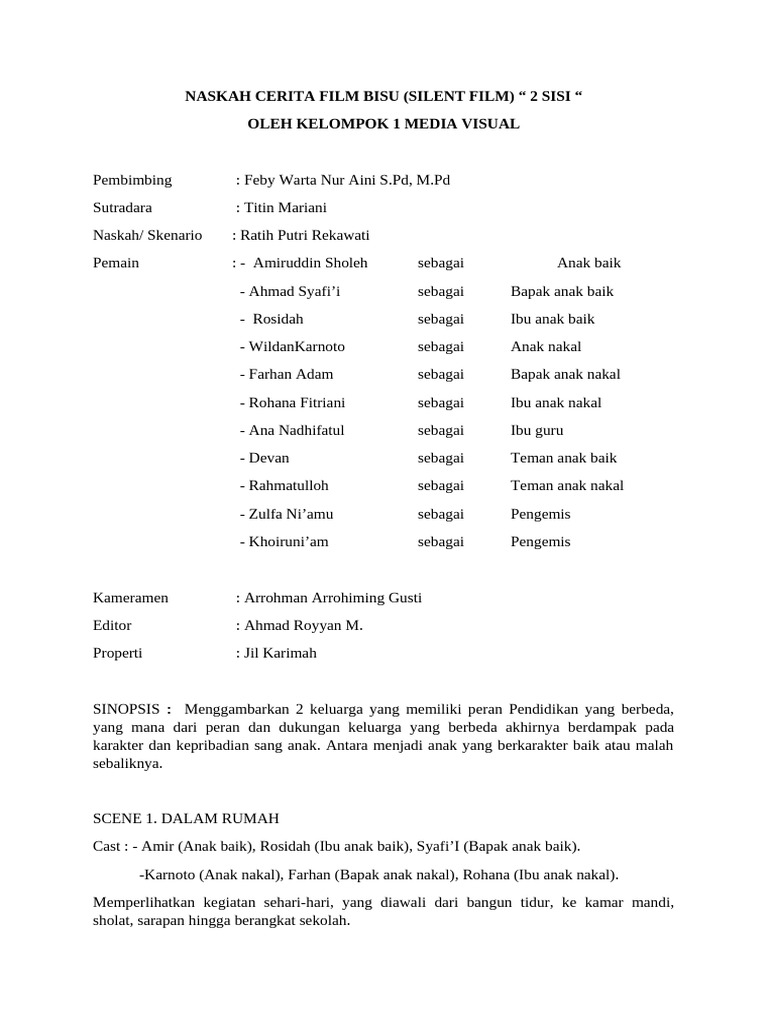 NASKAH CERITA FILM BISU (SILENT FILM) “ 2 SISI “

OLEH KELOMPOK 1 MEDIA VISUAL

Pembimbing : Feby Warta Nur Aini S.Pd, M.Pd

Sutradara : Titin Mariani

Naskah/ Skenario : Ratih Putri Rekawati

Pemain : - Amiruddin Sholeh sebagai Anak baik

- Ahmad Syafi’i sebagai Bapak anak baik

- Rosidah sebagai Ibu anak baik

- WildanKarnoto sebagai Anak nakal

- Farhan Adam sebagai Bapak anak nakal

- Rohana Fitriani sebagai Ibu anak nakal

- Ana Nadhifatul sebagai Ibu guru

- Devan sebagai Teman anak baik

- Rahmatulloh sebagai Teman anak nakal

- Zulfa Ni’amu sebagai Pengemis

- Khoiruni’am sebagai Pengemis

Kameramen : Arrohman Arrohiming Gusti

Editor : Ahmad Royyan M.

Properti : Jil Karimah

SINOPSIS : Menggambarkan 2 keluarga yang memiliki peran Pendidikan yang berbeda, yang mana dari peran dan dukungan keluarga yang berbeda akhirnya berdampak pada karakter dan kepribadian sang anak. Antara menjadi anak yang berkarakter baik atau malah sebaliknya.

SCENE 1. DALAM RUMAH

Cast : - Amir (Anak baik), Rosidah (Ibu anak baik), Syafi’I (Bapak anak baik).

-Karnoto (Anak nakal), Farhan (Bapak anak nakal), Rohana (Ibu anak nakal).

Memperlihatkan kegiatan sehari-hari, yang diawali dari bangun tidur, ke kamar mandi, sholat, sarapan hingga berangkat sekolah.